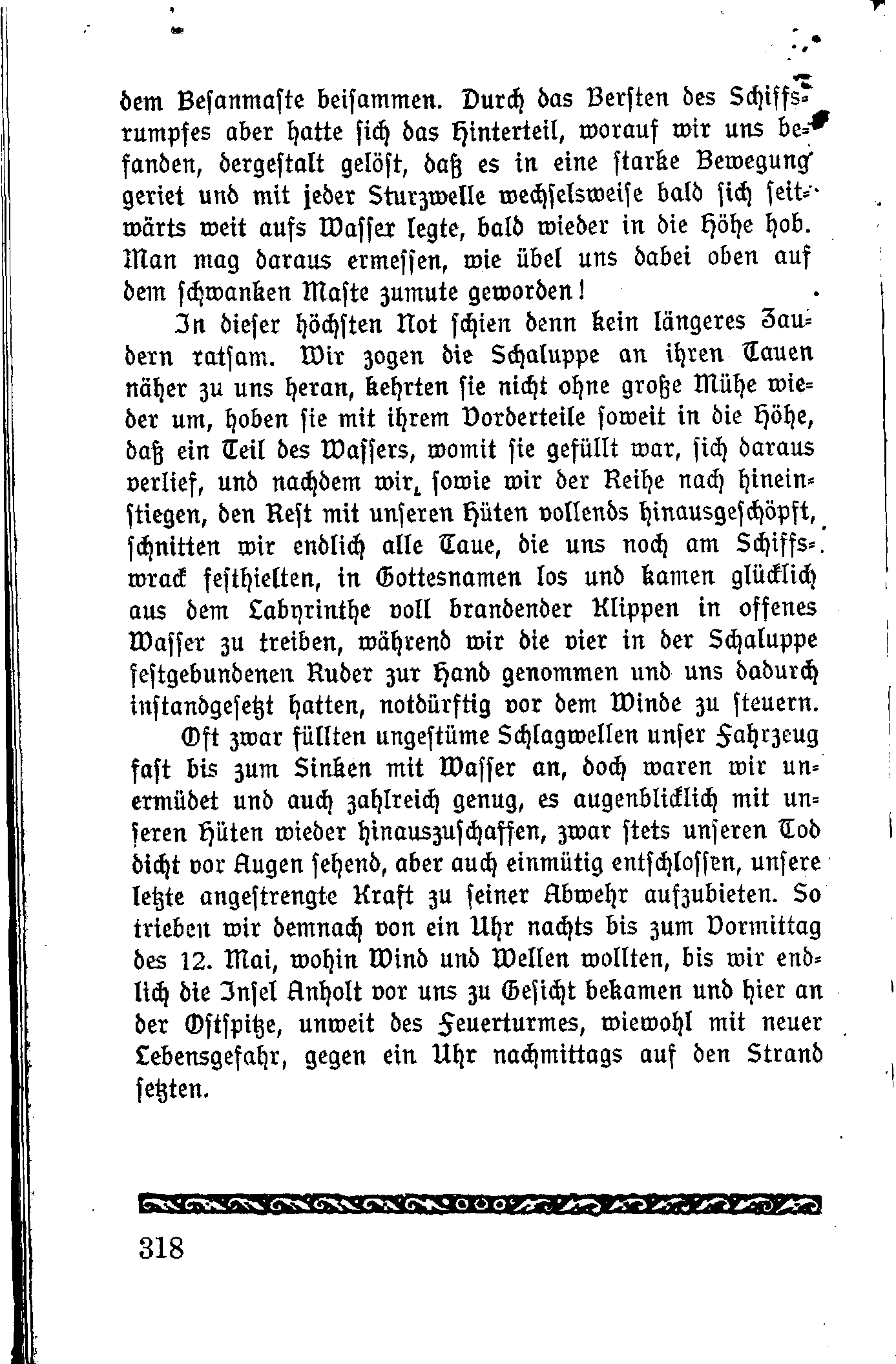 dem Besanmaste beisammen. Durch das Bersten des Schiffsrumpfes aber hatte sich das Hinterteil, worauf wir uns befanden, dergestalt gelöst, daß es in eine starke Bewegung geriet und mit jeder Sturzwelle wechselsweise bald sich seitwärts weit aufs Wasser legte, bald wieder in die Höhe hob. Man mag daraus ermessen, wie übel uns dabei oben auf dem schwanken Maste zumute geworden!

In dieser höchsten Not schien denn kein längeres Zaudern ratsam. Wir zogen die Schaluppe an ihren Tauen näher zu uns heran, kehrten sie nicht ohne große Mühe wieder um, hoben sie mit ihrem Vorderteile soweit in die Höhe, daß ein Teil des Wassers, womit sie gefüllt war, sich daraus verlief, und nachdem wir, sowie wir der Reihe nach hineinstiegen, den Rest mit unseren Hüten vollends hinausgeschöpft, schnitten wir endlich alle Taue, die uns noch am Schiffswrack festhielten, in Gottesnamen los und kamen glücklich aus dem Labyrinthe voll brandender Klippen in offenes Wasser zu treiben, während wir die vier in der Schaluppe festgebundenen Ruder zur Hand genommen und uns dadurch instandgesetzt hatten, notdürftig vor dem Winde zu steuern.

Oft zwar füllten ungestüme Schlagwellen unser Fahrzeug fast bis zum Sinken mit Wasser an, doch waren wir unermüdet und auch zahlreich genug, es augenblicklich mit unseren Hüten wieder hinauszuschaffen, zwar stets unseren Tod dicht vor Augen sehend, aber auch einmütig entschlossen, unsere letzte angestrengte Kraft zu seiner Abwehr aufzubieten. So trieben wir demnach von ein Uhr nachts bis zum Vormittag des 12. Mai, wohin Wind und Wellen wollten, bis wir endlich die Insel Anholt vor uns zu Gesicht bekamen und hier an der Ostspitze, unweit des Feuerturmes, wiewohl mit neuer Lebensgefahr, gegen ein Uhr nachmittags auf den Strand setzten.

318